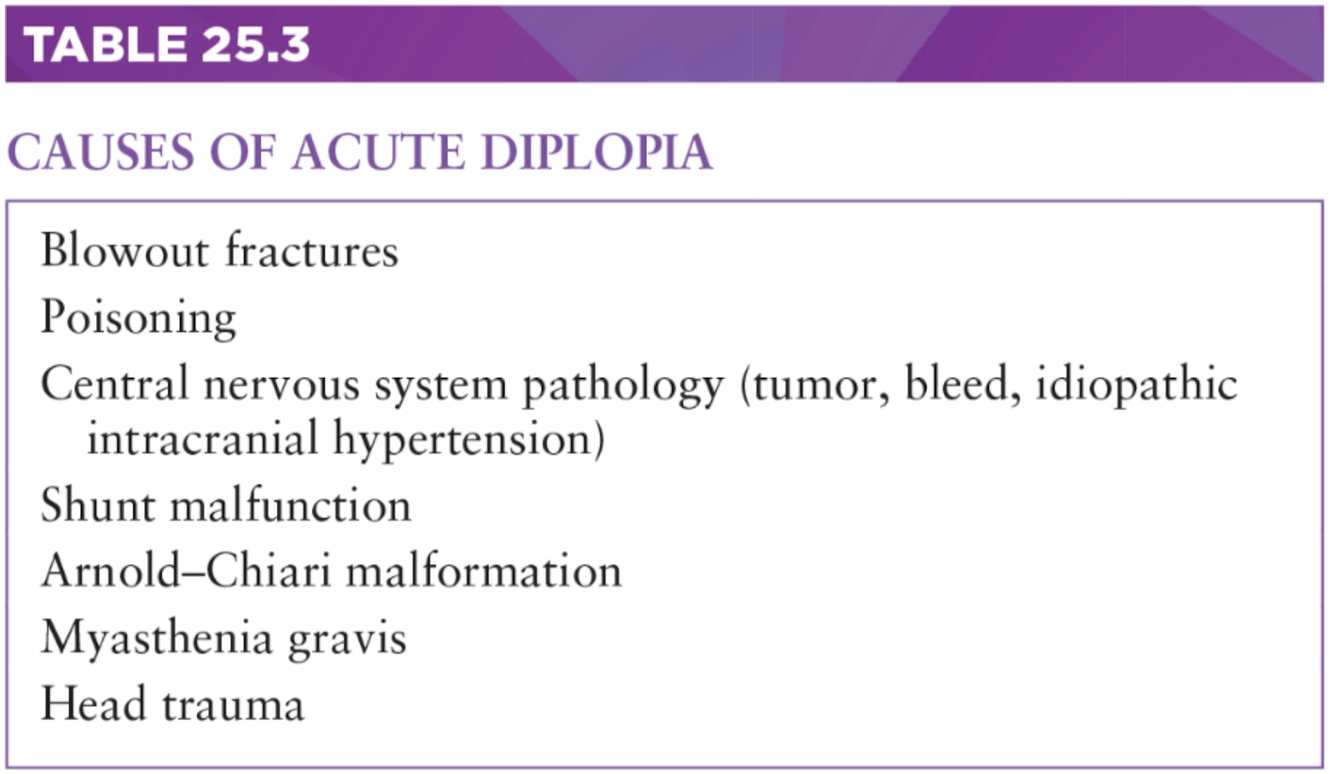 TABLE 25.3

CAUSES OF ACUTE DIPLOPIA

Blowout fractures
Poisoning
Central nervous system pathology (tumor, bleed, idiopathic intracranial hypertension)
Shunt malfunction
Arnold–Chiari malformation
Myasthenia gravis
Head trauma